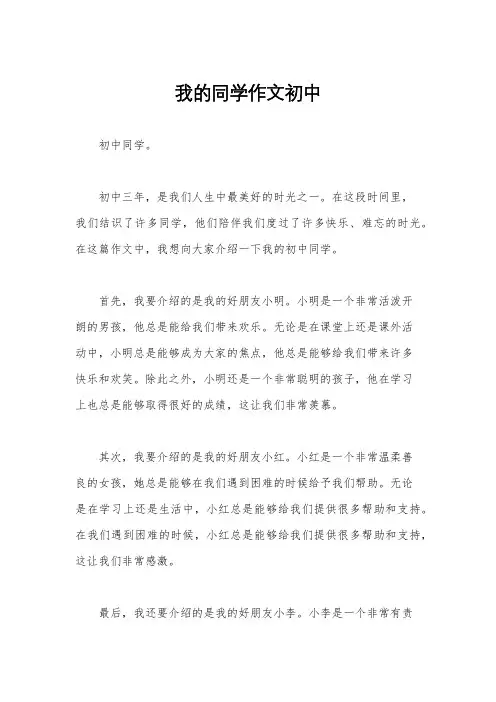 我的同学作文初中

初中同学。

初中三年，是我们人生中最美好的时光之一。在这段时间里，我们结识了许多同学，他们陪伴我们度过了许多快乐、难忘的时光。在这篇作文中，我想向大家介绍一下我的初中同学。

首先，我要介绍的是我的好朋友小明。小明是一个非常活泼开朗的男孩，他总是能给我们带来欢乐。无论是在课堂上还是课外活动中，小明总是能够成为大家的焦点，他总是能够给我们带来许多快乐和欢笑。除此之外，小明还是一个非常聪明的孩子，他在学习上也总是能够取得很好的成绩，这让我们非常羡慕。

其次，我要介绍的是我的好朋友小红。小红是一个非常温柔善良的女孩，她总是能够在我们遇到困难的时候给予我们帮助。无论是在学习上还是生活中，小红总是能够给我们提供很多帮助和支持。在我们遇到困难的时候，小红总是能够给我们提供很多帮助和支持，这让我们非常感激。

最后，我还要介绍的是我的好朋友小李。小李是一个非常有责